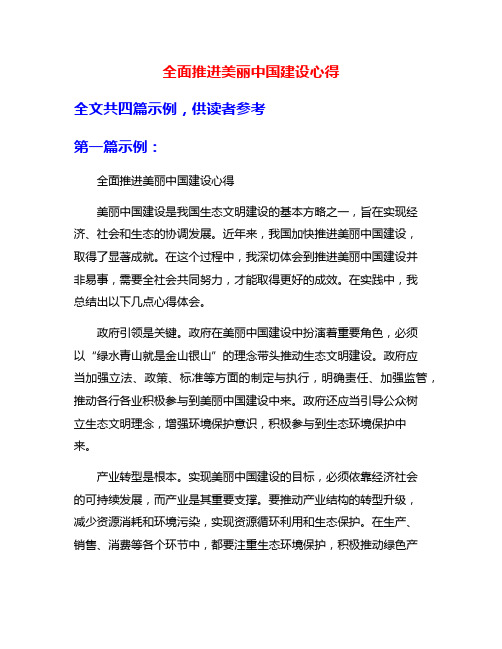 全面推进美丽中国建设心得

全文共四篇示例，供读者参考

第一篇示例：

全面推进美丽中国建设心得

美丽中国建设是我国生态文明建设的基本方略之一，旨在实现经济、社会和生态的协调发展。近年来，我国加快推进美丽中国建设，取得了显著成就。在这个过程中，我深切体会到推进美丽中国建设并非易事，需要全社会共同努力，才能取得更好的成效。在实践中，我总结出以下几点心得体会。

政府引领是关键。政府在美丽中国建设中扮演着重要角色，必须以“绿水青山就是金山银山”的理念带头推动生态文明建设。政府应当加强立法、政策、标准等方面的制定与执行，明确责任、加强监管，推动各行各业积极参与到美丽中国建设中来。政府还应当引导公众树立生态文明理念，增强环境保护意识，积极参与到生态环境保护中来。

产业转型是根本。实现美丽中国建设的目标，必须依靠经济社会的可持续发展，而产业是其重要支撑。要推动产业结构的转型升级，减少资源消耗和环境污染，实现资源循环利用和生态保护。在生产、销售、消费等各个环节中，都要注重生态环境保护，积极推动绿色产